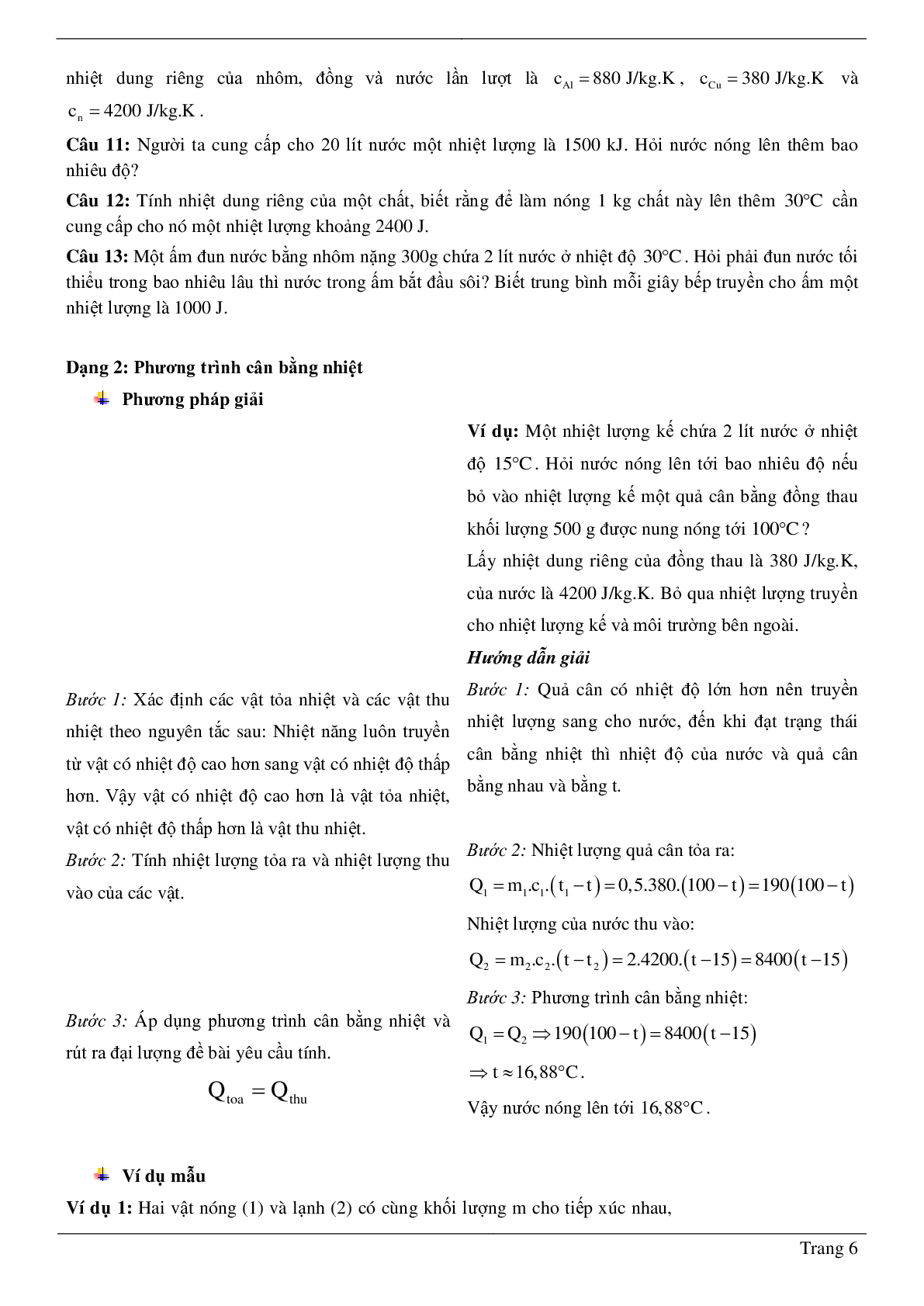 nhiệt dung riêng của nhôm, đồng và nước lần lượt là $c_{Al} = 880$ J/kg.K, $c_{Cu} = 380$ J/kg.K và $c_n = 4200$ J/kg.K.

**Câu 11:** Người ta cung cấp cho 20 lít nước một nhiệt lượng là 1500 kJ. Hỏi nước nóng lên thêm bao nhiêu độ?

**Câu 12:** Tính nhiệt dung riêng của một chất, biết rằng để làm nóng 1 kg chất này lên thêm $30°C$ cần cung cấp cho nó một nhiệt lượng khoảng 2400 J.

**Câu 13:** Một ấm đun nước bằng nhôm nặng 300g chứa 2 lít nước ở nhiệt độ $30°C$. Hỏi phải đun nước tối thiểu trong bao nhiêu lâu thì nước trong ấm bắt đầu sôi? Biết trung bình mỗi giây bếp truyền cho ấm một nhiệt lượng là 1000 J.

**Dạng 2: Phương trình cân bằng nhiệt**

**Phương pháp giải**

*Bước 1:* Xác định các vật tỏa nhiệt và các vật thu nhiệt theo nguyên tắc sau: Nhiệt năng luôn truyền từ vật có nhiệt độ cao hơn sang vật có nhiệt độ thấp hơn. Vậy vật có nhiệt độ cao hơn là vật tỏa nhiệt, vật có nhiệt độ thấp hơn là vật thu nhiệt.

*Bước 2:* Tính nhiệt lượng tỏa ra và nhiệt lượng thu vào của các vật.

*Bước 3:* Áp dụng phương trình cân bằng nhiệt và rút ra đại lượng đề bài yêu cầu tính.

$Q_{toa} = Q_{thu}$

**Ví dụ:** Một nhiệt lượng kế chứa 2 lít nước ở nhiệt độ $15°C$. Hỏi nước nóng lên tới bao nhiêu độ nếu bỏ vào nhiệt lượng kế một quả cân bằng đồng thau khối lượng 500 g được nung nóng tới $100°C$?

Lấy nhiệt dung riêng của đồng thau là 380 J/kg.K, của nước là 4200 J/kg.K. Bỏ qua nhiệt lượng truyền cho nhiệt lượng kế và môi trường bên ngoài.

***Hướng dẫn giải***

*Bước 1:* Quả cân có nhiệt độ lớn hơn nên truyền nhiệt lượng sang cho nước, đến khi đạt trạng thái cân bằng nhiệt thì nhiệt độ của nước và quả cân bằng nhau và bằng t.

*Bước 2:* Nhiệt lượng quả cân tỏa ra:

$Q_1 = m_1.c_1.(t_1 - t) = 0,5.380.(100 - t) = 190(100 - t)$

Nhiệt lượng của nước thu vào:

$Q_2 = m_2.c_2.(t - t_2) = 2.4200.(t - 15) = 8400(t - 15)$

*Bước 3:* Phương trình cân bằng nhiệt:

$Q_1 = Q_2 \Rightarrow 190(100 - t) = 8400(t - 15)$

$\Rightarrow t \approx 16,88°C$.

Vậy nước nóng lên tới $16,88°C$.

**Ví dụ mẫu**

**Ví dụ 1:** Hai vật nóng (1) và lạnh (2) có cùng khối lượng m cho tiếp xúc nhau,

Trang 6